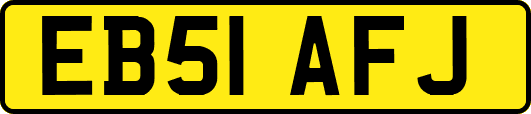 EB51 AFJ